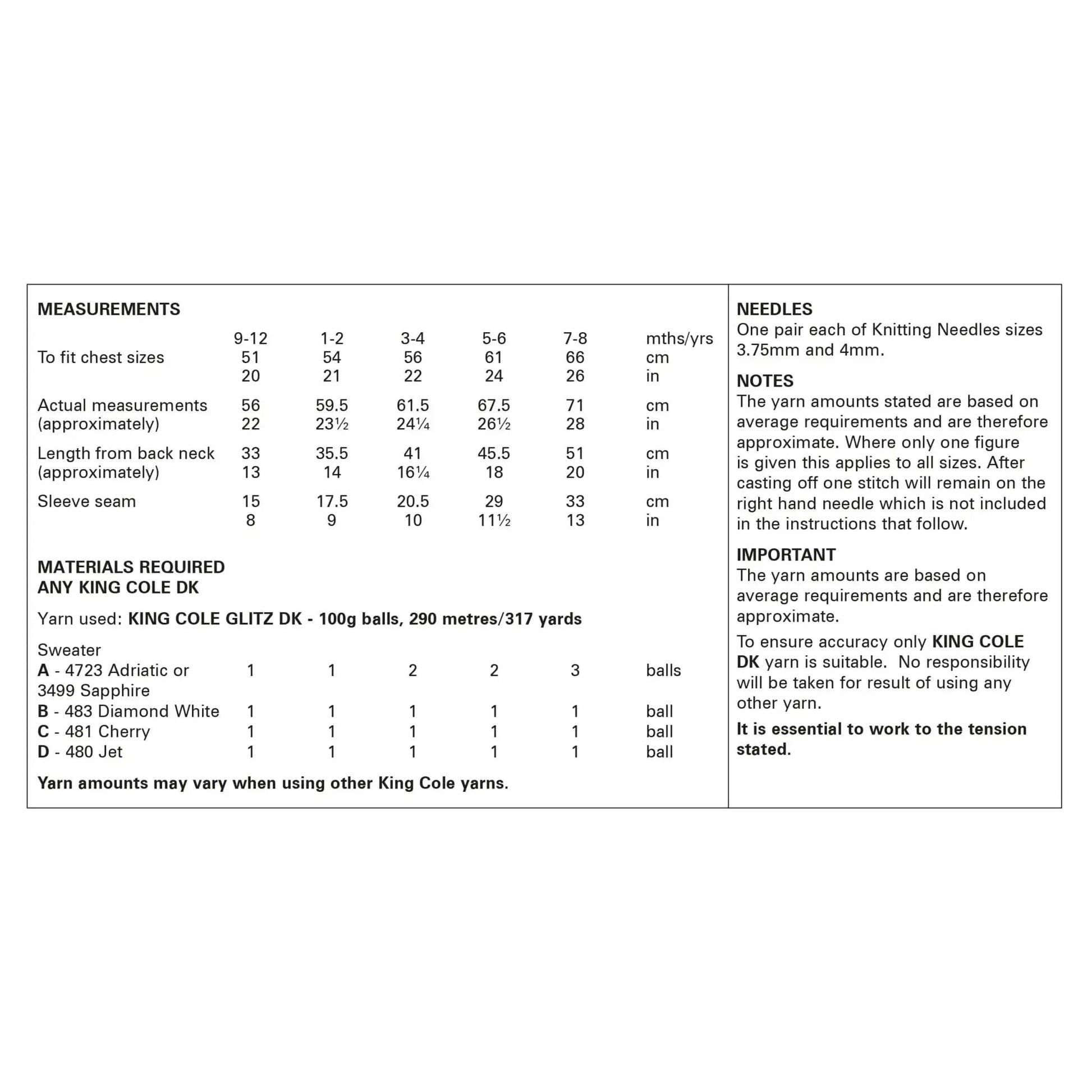 MEASUREMENTS

| | 9-12 | 1-2 | 3-4 | 5-6 | 7-8 | mths/yrs |
|---|---|---|---|---|---|---|
| To fit chest sizes | 51 | 54 | 56 | 61 | 66 | cm |
| | 20 | 21 | 22 | 24 | 26 | in |
| Actual measurements | 56 | 59.5 | 61.5 | 67.5 | 71 | cm |
| (approximately) | 22 | 23½ | 24¼ | 26½ | 28 | in |
| Length from back neck | 33 | 35.5 | 41 | 45.5 | 51 | cm |
| (approximately) | 13 | 14 | 16¼ | 18 | 20 | in |
| Sleeve seam | 15 | 17.5 | 20.5 | 29 | 33 | cm |
| | 8 | 9 | 10 | 11½ | 13 | in |

MATERIALS REQUIRED
ANY KING COLE DK

Yarn used: KING COLE GLITZ DK - 100g balls, 290 metres/317 yards

| Sweater | | | | | | |
|---|---|---|---|---|---|---|
| A - 4723 Adriatic or 3499 Sapphire | 1 | 1 | 2 | 2 | 3 | balls |
| B - 483 Diamond White | 1 | 1 | 1 | 1 | 1 | ball |
| C - 481 Cherry | 1 | 1 | 1 | 1 | 1 | ball |
| D - 480 Jet | 1 | 1 | 1 | 1 | 1 | ball |

Yarn amounts may vary when using other King Cole yarns.

NEEDLES
One pair each of Knitting Needles sizes 3.75mm and 4mm.

NOTES
The yarn amounts stated are based on average requirements and are therefore approximate. Where only one figure is given this applies to all sizes. After casting off one stitch will remain on the right hand needle which is not included in the instructions that follow.

IMPORTANT
The yarn amounts are based on average requirements and are therefore approximate.

To ensure accuracy only KING COLE DK yarn is suitable. No responsibility will be taken for result of using any other yarn.

It is essential to work to the tension stated.